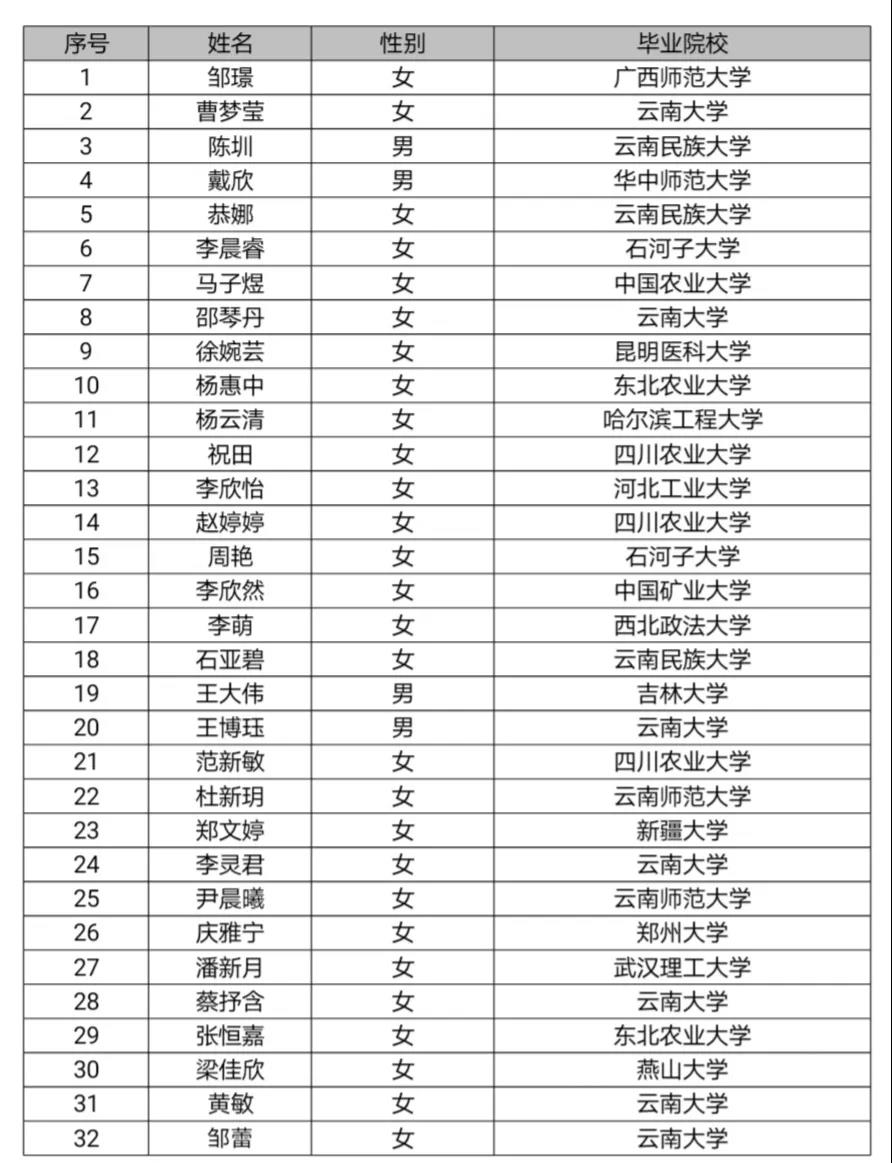 | 序号 | 姓名 | 性别 | 毕业院校 |
|---|---|---|---|
| 1 | 邹璟 | 女 | 广西师范大学 |
| 2 | 曹梦莹 | 女 | 云南大学 |
| 3 | 陈圳 | 男 | 云南民族大学 |
| 4 | 戴欣 | 男 | 华中师范大学 |
| 5 | 恭娜 | 女 | 云南民族大学 |
| 6 | 李晨睿 | 女 | 石河子大学 |
| 7 | 马子煜 | 女 | 中国农业大学 |
| 8 | 邵琴丹 | 女 | 云南大学 |
| 9 | 徐婉芸 | 女 | 昆明医科大学 |
| 10 | 杨惠中 | 女 | 东北农业大学 |
| 11 | 杨云清 | 女 | 哈尔滨工程大学 |
| 12 | 祝田 | 女 | 四川农业大学 |
| 13 | 李欣怡 | 女 | 河北工业大学 |
| 14 | 赵婷婷 | 女 | 四川农业大学 |
| 15 | 周艳 | 女 | 石河子大学 |
| 16 | 李欣然 | 女 | 中国矿业大学 |
| 17 | 李萌 | 女 | 西北政法大学 |
| 18 | 石亚碧 | 女 | 云南民族大学 |
| 19 | 王大伟 | 男 | 吉林大学 |
| 20 | 王博珏 | 男 | 云南大学 |
| 21 | 范新敏 | 女 | 四川农业大学 |
| 22 | 杜新玥 | 女 | 云南师范大学 |
| 23 | 郑文婷 | 女 | 新疆大学 |
| 24 | 李灵君 | 女 | 云南大学 |
| 25 | 尹晨曦 | 女 | 云南师范大学 |
| 26 | 庆雅宁 | 女 | 郑州大学 |
| 27 | 潘新月 | 女 | 武汉理工大学 |
| 28 | 蔡抒含 | 女 | 云南大学 |
| 29 | 张恒嘉 | 女 | 东北农业大学 |
| 30 | 梁佳欣 | 女 | 燕山大学 |
| 31 | 黄敏 | 女 | 云南大学 |
| 32 | 邹蕾 | 女 | 云南大学 |